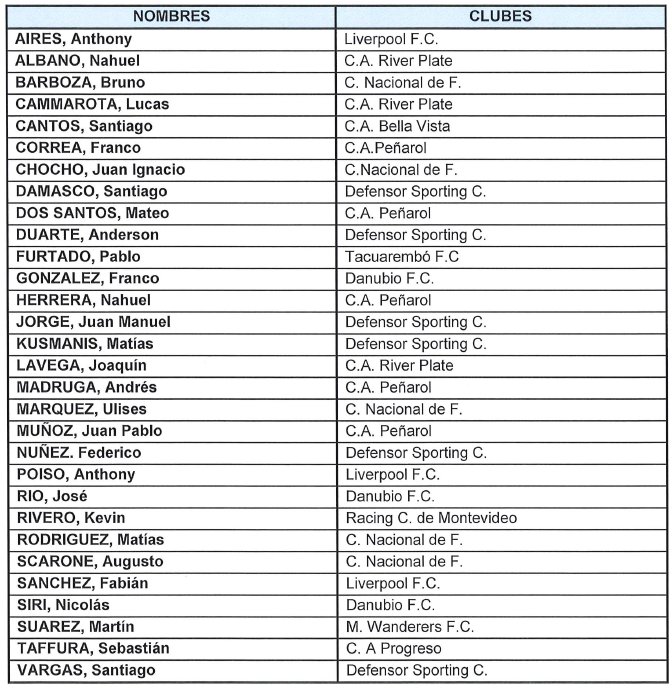 | NOMBRES | CLUBES |
|---|---|
| AIRES, Anthony | Liverpool F.C. |
| ALBANO, Nahuel | C.A. River Plate |
| BARBOZA, Bruno | C. Nacional de F. |
| CAMMAROTA, Lucas | C.A. River Plate |
| CANTOS, Santiago | C.A. Bella Vista |
| CORREA, Franco | C.A.Peñarol |
| CHOCHO, Juan Ignacio | C.Nacional de F. |
| DAMASCO, Santiago | Defensor Sporting C. |
| DOS SANTOS, Mateo | C.A. Peñarol |
| DUARTE, Anderson | Defensor Sporting C. |
| FURTADO, Pablo | Tacuarembó F.C |
| GONZALEZ, Franco | Danubio F.C. |
| HERRERA, Nahuel | C.A. Peñarol |
| JORGE, Juan Manuel | Defensor Sporting C. |
| KUSMANIS, Matías | Defensor Sporting C. |
| LAVEGA, Joaquín | C.A. River Plate |
| MADRUGA, Andrés | C.A. Peñarol |
| MARQUEZ, Ulises | C. Nacional de F. |
| MUÑOZ, Juan Pablo | C.A. Peñarol |
| NUÑEZ. Federico | Defensor Sporting C. |
| POISO, Anthony | Liverpool F.C. |
| RIO, José | Danubio F.C. |
| RIVERO, Kevin | Racing C. de Montevideo |
| RODRIGUEZ, Matías | C. Nacional de F. |
| SCARONE, Augusto | C. Nacional de F. |
| SANCHEZ, Fabián | Liverpool F.C. |
| SIRI, Nicolás | Danubio F.C. |
| SUAREZ, Martín | M. Wanderers F.C. |
| TAFFURA, Sebastián | C. A Progreso |
| VARGAS, Santiago | Defensor Sporting C. |